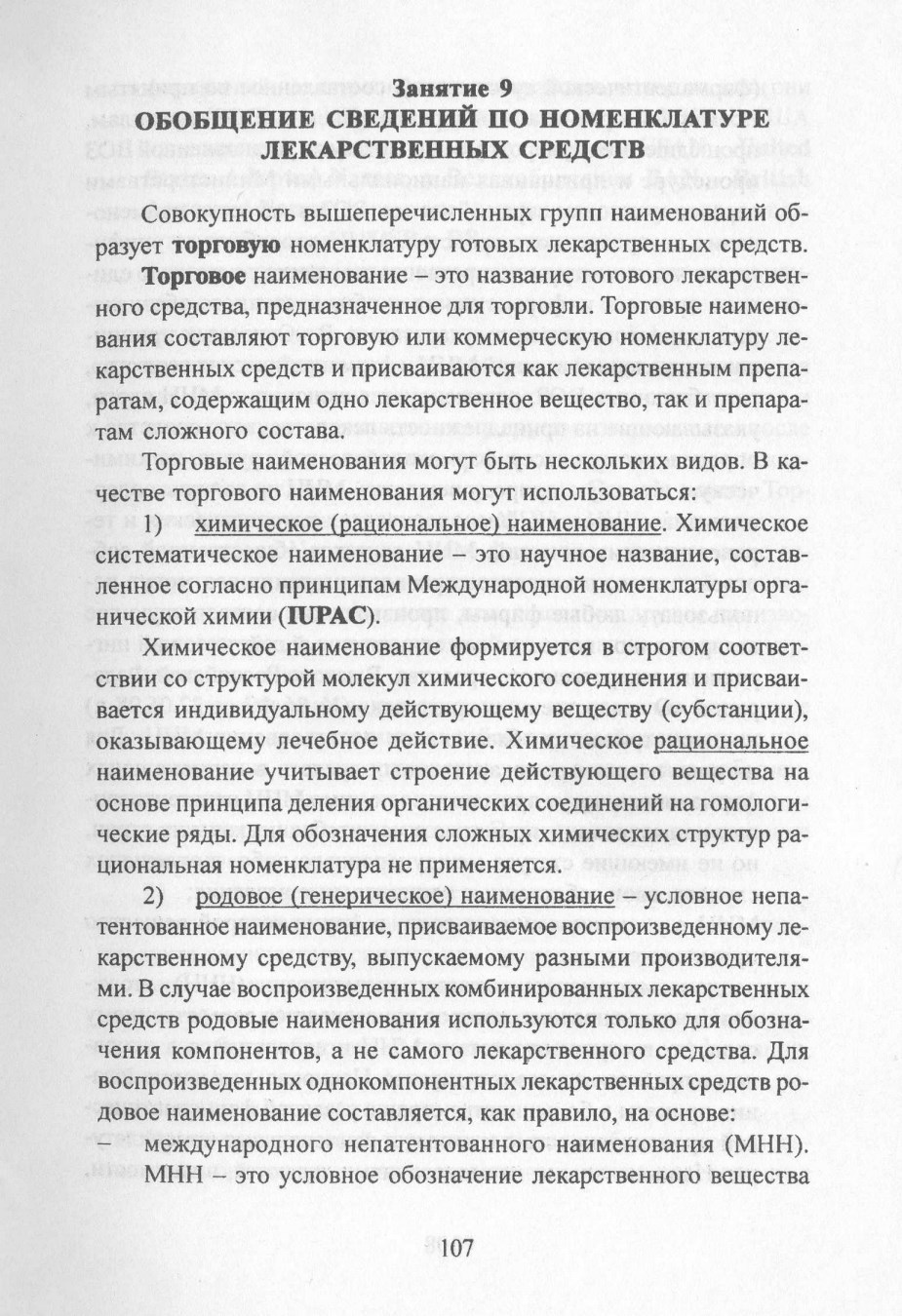 Занятие 9
ОБОБЩЕНИЕ СВЕДЕНИЙ ПО НОМЕНКЛАТУРЕ ЛЕКАРСТВЕННЫХ СРЕДСТВ

Совокупность вышеперечисленных групп наименований образует торговую номенклатуру готовых лекарственных средств. Торговое наименование – это название готового лекарственного средства, предназначенное для торговли. Торговые наименования составляют торговую или коммерческую номенклатуру лекарственных средств и присваиваются как лекарственным препаратам, содержащим одно лекарственное вещество, так и препаратам сложного состава.

Торговые наименования могут быть нескольких видов. В качестве торгового наименования могут использоваться:

1) химическое (рациональное) наименование. Химическое систематическое наименование – это научное название, составленное согласно принципам Международной номенклатуры органической химии (IUPAC).

Химическое наименование формируется в строгом соответствии со структурой молекул химического соединения и присваивается индивидуальному действующему веществу (субстанции), оказывающему лечебное действие. Химическое рациональное наименование учитывает строение действующего вещества на основе принципа деления органических соединений на гомологические ряды. Для обозначения сложных химических структур рациональная номенклатура не применяется.

2) родовое (генерическое) наименование – условное непатентованное наименование, присваиваемое воспроизведенному лекарственному средству, выпускаемому разными производителями. В случае воспроизведенных комбинированных лекарственных средств родовые наименования используются только для обозначения компонентов, а не самого лекарственного средства. Для воспроизведенных однокомпонентных лекарственных средств родовое наименование составляется, как правило, на основе:
– международного непатентованного наименования (МНН). МНН – это условное обозначение лекарственного вещества

107